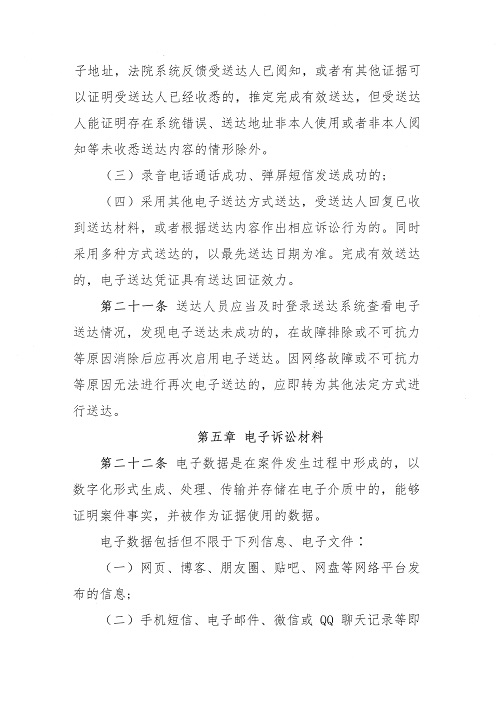 子地址，法院系统反馈受送达人已阅知，或者有其他证据可以证明受送达人已经收悉的，推定完成有效送达，但受送达人能证明存在系统错误、送达地址非本人使用或者非本人阅知等未收悉送达内容的情形除外。

（三）录音电话通话成功、弹屏短信发送成功的；

（四）采用其他电子送达方式送达，受送达人回复已收到送达材料，或者根据送达内容作出相应诉讼行为的。同时采用多种方式送达的，以最先送达日期为准。完成有效送达的，电子送达凭证具有送达回证效力。

第二十一条 送达人员应当及时登录送达系统查看电子送达情况，发现电子送达未成功的，在故障排除或不可抗力等原因消除后应再次启用电子送达。因网络故障或不可抗力等原因无法进行再次电子送达的，应即转为其他法定方式进行送达。

第五章 电子诉讼材料

第二十二条 电子数据是在案件发生过程中形成的，以数字化形式生成、处理、传输并存储在电子介质中的，能够证明案件事实，并被作为证据使用的数据。

电子数据包括但不限于下列信息、电子文件：

（一）网页、博客、朋友圈、贴吧、网盘等网络平台发布的信息；

（二）手机短信、电子邮件、微信或 QQ 聊天记录等即